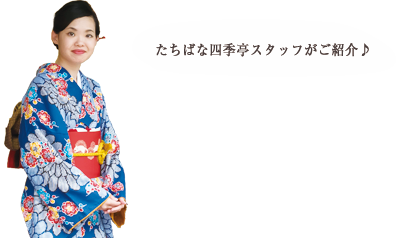 たちばな四季亭スタッフがご紹介♪